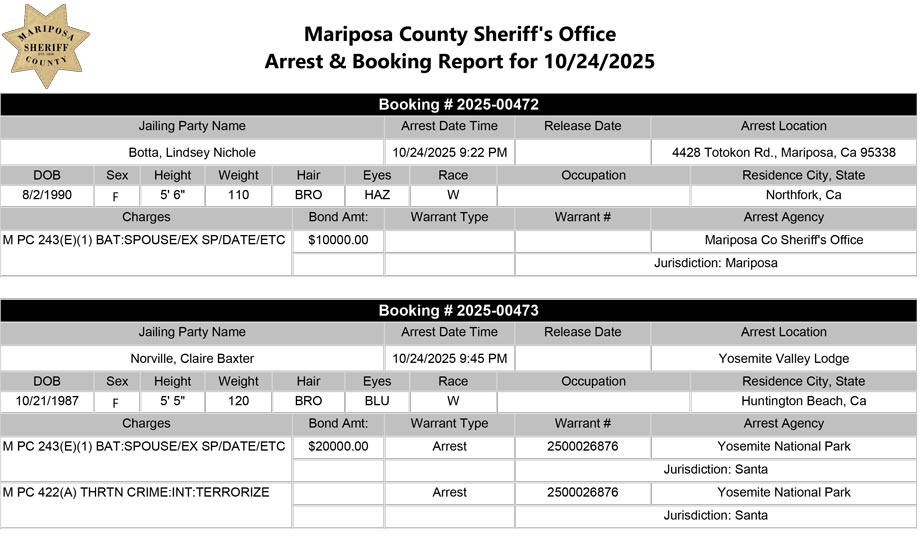 MARIPOSA SHERIFF COUNTY

Mariposa County Sheriff's Office
Arrest & Booking Report for 10/24/2025

Booking # 2025-00472

| Jailing Party Name | Arrest Date Time | Release Date | Arrest Location |
|---|---|---|---|
| Botta, Lindsey Nichole | 10/24/2025 9:22 PM | | 4428 Totokon Rd., Mariposa, Ca 95338 |

| DOB | Sex | Height | Weight | Hair | Eyes | Race | Occupation | Residence City, State |
|---|---|---|---|---|---|---|---|---|
| 8/2/1990 | F | 5' 6" | 110 | BRO | HAZ | W | | Northfork, Ca |

| Charges | Bond Amt: | Warrant Type | Warrant # | Arrest Agency |
|---|---|---|---|---|
| M PC 243(E)(1) BAT:SPOUSE/EX SP/DATE/ETC | $10000.00 | | | Mariposa Co Sheriff's Office |
| | | | | Jurisdiction: Mariposa |

Booking # 2025-00473

| Jailing Party Name | Arrest Date Time | Release Date | Arrest Location |
|---|---|---|---|
| Norville, Claire Baxter | 10/24/2025 9:45 PM | | Yosemite Valley Lodge |

| DOB | Sex | Height | Weight | Hair | Eyes | Race | Occupation | Residence City, State |
|---|---|---|---|---|---|---|---|---|
| 10/21/1987 | F | 5' 5" | 120 | BRO | BLU | W | | Huntington Beach, Ca |

| Charges | Bond Amt: | Warrant Type | Warrant # | Arrest Agency |
|---|---|---|---|---|
| M PC 243(E)(1) BAT:SPOUSE/EX SP/DATE/ETC | $20000.00 | Arrest | 2500026876 | Yosemite National Park |
| | | | | Jurisdiction: Santa |
| M PC 422(A) THRTN CRIME:INT:TERRORIZE | | Arrest | 2500026876 | Yosemite National Park |
| | | | | Jurisdiction: Santa |